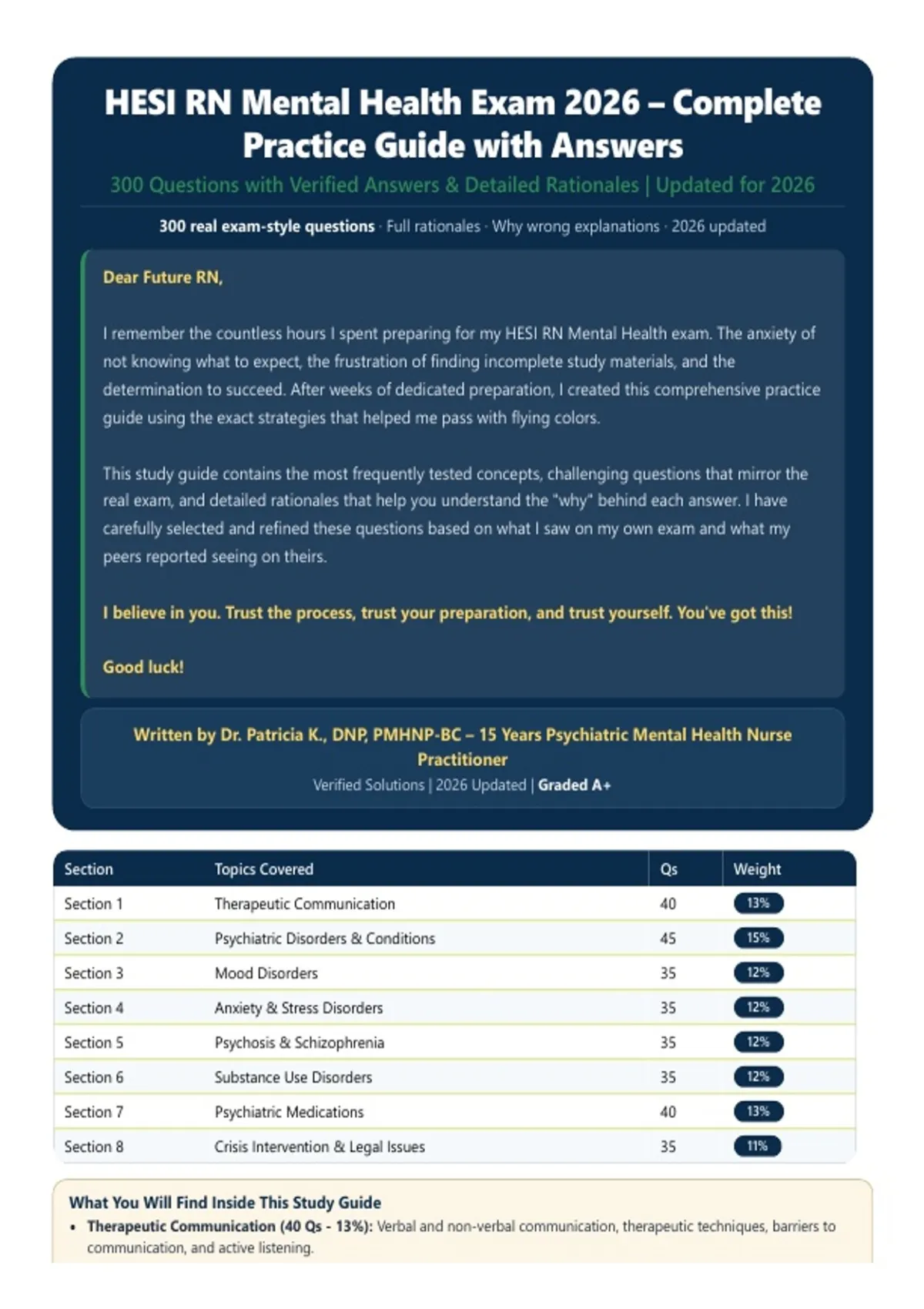 HESI RN Mental Health Exam 2026 – Complete Practice Guide with Answers

300 Questions with Verified Answers & Detailed Rationales | Updated for 2026

300 real exam-style questions · Full rationales · Why wrong explanations · 2026 updated

Dear Future RN,

I remember the countless hours I spent preparing for my HESI RN Mental Health exam. The anxiety of not knowing what to expect, the frustration of finding incomplete study materials, and the determination to succeed. After weeks of dedicated preparation, I created this comprehensive practice guide using the exact strategies that helped me pass with flying colors.

This study guide contains the most frequently tested concepts, challenging questions that mirror the real exam, and detailed rationales that help you understand the "why" behind each answer. I have carefully selected and refined these questions based on what I saw on my own exam and what my peers reported seeing on theirs.

I believe in you. Trust the process, trust your preparation, and trust yourself. You've got this!

Good luck!

Written by Dr. Patricia K., DNP, PMHNP-BC – 15 Years Psychiatric Mental Health Nurse Practitioner

Verified Solutions | 2026 Updated | Graded A+

| Section | Topics Covered | Qs | Weight |
|---|---|---|---|
| Section 1 | Therapeutic Communication | 40 | 13% |
| Section 2 | Psychiatric Disorders & Conditions | 45 | 15% |
| Section 3 | Mood Disorders | 35 | 12% |
| Section 4 | Anxiety & Stress Disorders | 35 | 12% |
| Section 5 | Psychosis & Schizophrenia | 35 | 12% |
| Section 6 | Substance Use Disorders | 35 | 12% |
| Section 7 | Psychiatric Medications | 40 | 13% |
| Section 8 | Crisis Intervention & Legal Issues | 35 | 11% |

What You Will Find Inside This Study Guide

• Therapeutic Communication (40 Qs - 13%): Verbal and non-verbal communication, therapeutic techniques, barriers to communication, and active listening.